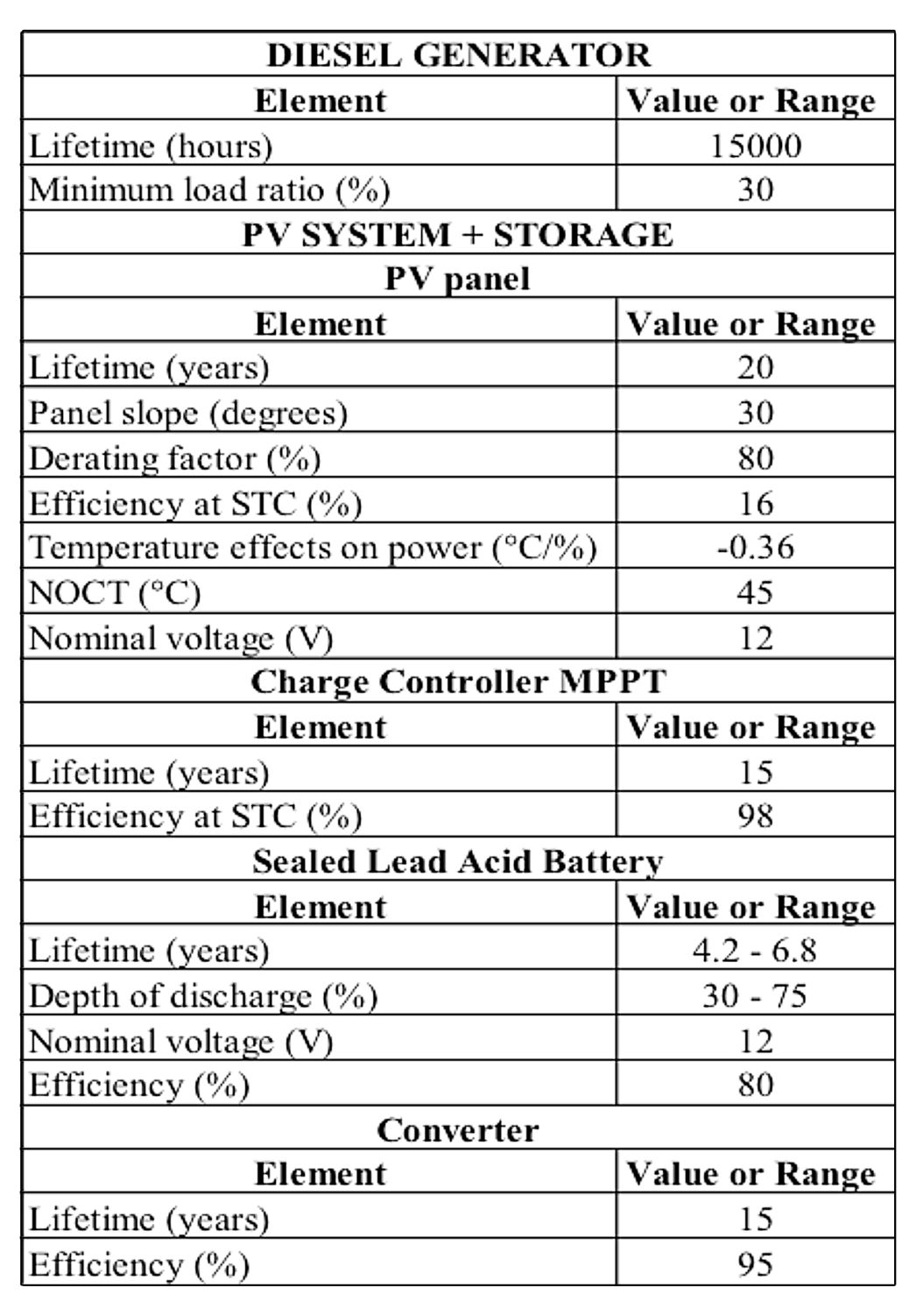 | DIESEL GENERATOR | |
|---|---|
| **Element** | **Value or Range** |
| Lifetime (hours) | 15000 |
| Minimum load ratio (%) | 30 |
| **PV SYSTEM + STORAGE** | |
| **PV panel** | |
| **Element** | **Value or Range** |
| Lifetime (years) | 20 |
| Panel slope (degrees) | 30 |
| Derating factor (%) | 80 |
| Efficiency at STC (%) | 16 |
| Temperature effects on power (°C/%) | -0.36 |
| NOCT (°C) | 45 |
| Nominal voltage (V) | 12 |
| **Charge Controller MPPT** | |
| **Element** | **Value or Range** |
| Lifetime (years) | 15 |
| Efficiency at STC (%) | 98 |
| **Sealed Lead Acid Battery** | |
| **Element** | **Value or Range** |
| Lifetime (years) | 4.2 - 6.8 |
| Depth of discharge (%) | 30 - 75 |
| Nominal voltage (V) | 12 |
| Efficiency (%) | 80 |
| **Converter** | |
| **Element** | **Value or Range** |
| Lifetime (years) | 15 |
| Efficiency (%) | 95 |